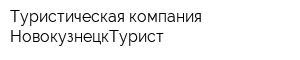 Туристическая компания НовокузнецкТурист